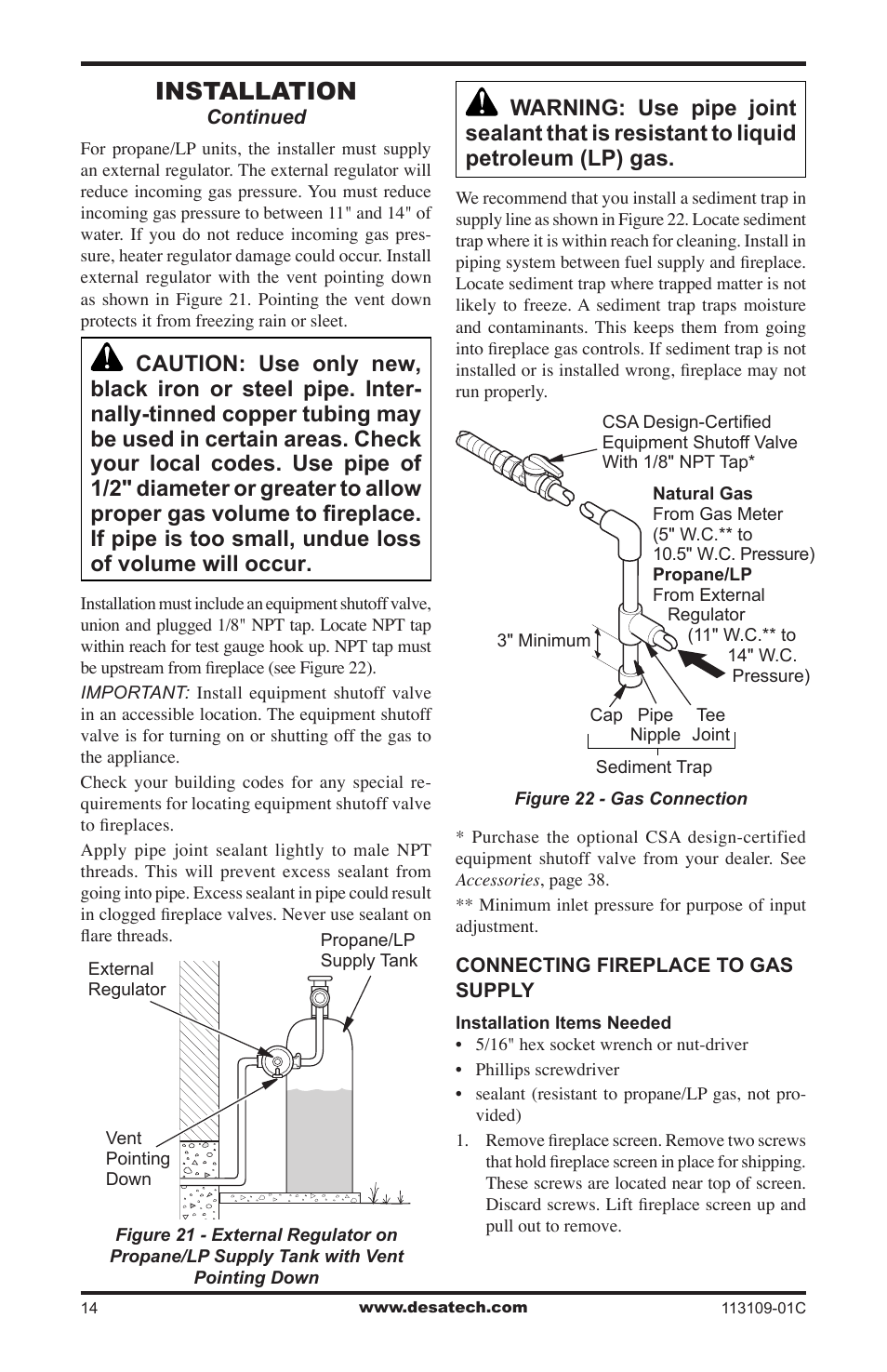 INSTALLATION
Continued

For propane/LP units, the installer must supply an external regulator. The external regulator will reduce incoming gas pressure. You must reduce incoming gas pressure to between 11" and 14" of water. If you do not reduce incoming gas pressure, heater regulator damage could occur. Install external regulator with the vent pointing down as shown in Figure 21. Pointing the vent down protects it from freezing rain or sleet.

CAUTION: Use only new, black iron or steel pipe. Internally-tinned copper tubing may be used in certain areas. Check your local codes. Use pipe of 1/2" diameter or greater to allow proper gas volume to fireplace. If pipe is too small, undue loss of volume will occur.

Installation must include an equipment shutoff valve, union and plugged 1/8" NPT tap. Locate NPT tap within reach for test gauge hook up. NPT tap must be upstream from fireplace (see Figure 22).

IMPORTANT: Install equipment shutoff valve in an accessible location. The equipment shutoff valve is for turning on or shutting off the gas to the appliance.

Check your building codes for any special requirements for locating equipment shutoff valve to fireplaces.

Apply pipe joint sealant lightly to male NPT threads. This will prevent excess sealant from going into pipe. Excess sealant in pipe could result in clogged fireplace valves. Never use sealant on flare threads.

External Regulator
Propane/LP Supply Tank
Vent Pointing Down

Figure 21 - External Regulator on Propane/LP Supply Tank with Vent Pointing Down

WARNING: Use pipe joint sealant that is resistant to liquid petroleum (LP) gas.

We recommend that you install a sediment trap in supply line as shown in Figure 22. Locate sediment trap where it is within reach for cleaning. Install in piping system between fuel supply and fireplace. Locate sediment trap where trapped matter is not likely to freeze. A sediment trap traps moisture and contaminants. This keeps them from going into fireplace gas controls. If sediment trap is not installed or is installed wrong, fireplace may not run properly.

CSA Design-Certified Equipment Shutoff Valve With 1/8" NPT Tap*
Natural Gas
From Gas Meter (5" W.C.** to 10.5" W.C. Pressure)
Propane/LP
From External Regulator (11" W.C.** to 14" W.C. Pressure)
3" Minimum
Cap
Pipe Nipple
Tee Joint
Sediment Trap

Figure 22 - Gas Connection

* Purchase the optional CSA design-certified equipment shutoff valve from your dealer. See Accessories, page 38.

** Minimum inlet pressure for purpose of input adjustment.

CONNECTING FIREPLACE TO GAS SUPPLY

Installation Items Needed
• 5/16" hex socket wrench or nut-driver
• Phillips screwdriver
• sealant (resistant to propane/LP gas, not provided)

1. Remove fireplace screen. Remove two screws that hold fireplace screen in place for shipping. These screws are located near top of screen. Discard screws. Lift fireplace screen up and pull out to remove.

14
www.desatech.com
113109-01C